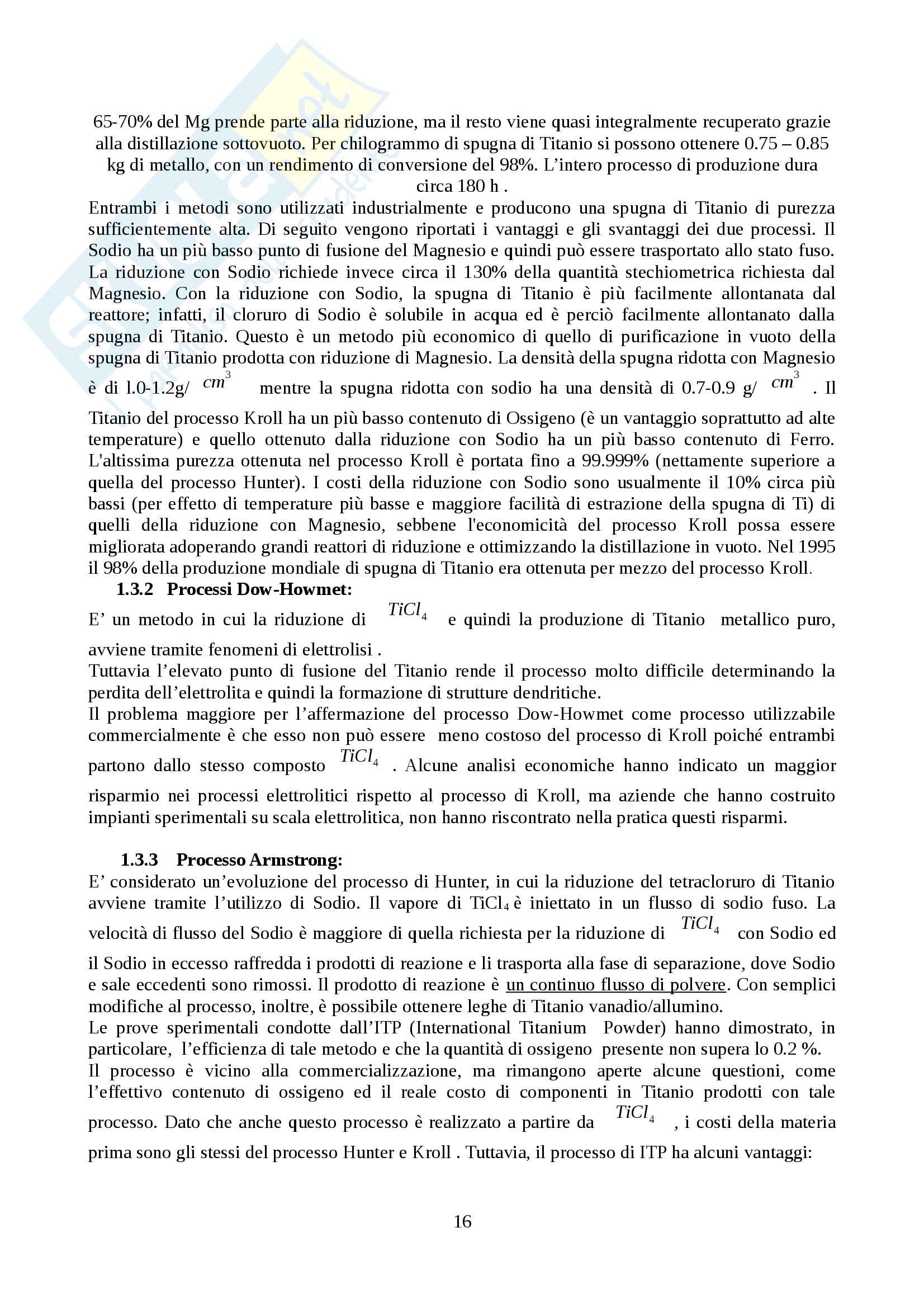 65-70% del Mg prende parte alla riduzione, ma il resto viene quasi integralmente recuperato grazie alla distillazione sottovuoto. Per chilogrammo di spugna di Titanio si possono ottenere 0.75 – 0.85 kg di metallo, con un rendimento di conversione del 98%. L'intero processo di produzione dura circa 180 h .

Entrambi i metodi sono utilizzati industrialmente e producono una spugna di Titanio di purezza sufficientemente alta. Di seguito vengono riportati i vantaggi e gli svantaggi dei due processi. Il Sodio ha un più basso punto di fusione del Magnesio e quindi può essere trasportato allo stato fuso. La riduzione con Sodio richiede invece circa il 130% della quantità stechiometrica richiesta dal Magnesio. Con la riduzione con Sodio, la spugna di Titanio è più facilmente allontanata dal reattore; infatti, il cloruro di Sodio è solubile in acqua ed è perciò facilmente allontanato dalla spugna di Titanio. Questo è un metodo più economico di quello di purificazione in vuoto della spugna di Titanio prodotta con riduzione di Magnesio. La densità della spugna ridotta con Magnesio è di l.0-1.2g/ $cm^3$ mentre la spugna ridotta con sodio ha una densità di 0.7-0.9 g/ $cm^3$ . Il Titanio del processo Kroll ha un più basso contenuto di Ossigeno (è un vantaggio soprattutto ad alte temperature) e quello ottenuto dalla riduzione con Sodio ha un più basso contenuto di Ferro. L'altissima purezza ottenuta nel processo Kroll è portata fino a 99.999% (nettamente superiore a quella del processo Hunter). I costi della riduzione con Sodio sono usualmente il 10% circa più bassi (per effetto di temperature più basse e maggiore facilità di estrazione della spugna di Ti) di quelli della riduzione con Magnesio, sebbene l'economicità del processo Kroll possa essere migliorata adoperando grandi reattori di riduzione e ottimizzando la distillazione in vuoto. Nel 1995 il 98% della produzione mondiale di spugna di Titanio era ottenuta per mezzo del processo Kroll.

1.3.2 Processi Dow-Howmet:

E' un metodo in cui la riduzione di $TiCl_4$ e quindi la produzione di Titanio metallico puro, avviene tramite fenomeni di elettrolisi .

Tuttavia l'elevato punto di fusione del Titanio rende il processo molto difficile determinando la perdita dell'elettrolita e quindi la formazione di strutture dendritiche.

Il problema maggiore per l'affermazione del processo Dow-Howmet come processo utilizzabile commercialmente è che esso non può essere meno costoso del processo di Kroll poiché entrambi partono dallo stesso composto $TiCl_4$ . Alcune analisi economiche hanno indicato un maggior risparmio nei processi elettrolitici rispetto al processo di Kroll, ma aziende che hanno costruito impianti sperimentali su scala elettrolitica, non hanno riscontrato nella pratica questi risparmi.

1.3.3 Processo Armstrong:

E' considerato un'evoluzione del processo di Hunter, in cui la riduzione del tetracloruro di Titanio avviene tramite l'utilizzo di Sodio. Il vapore di $TiCl_4$ è iniettato in un flusso di sodio fuso. La velocità di flusso del Sodio è maggiore di quella richiesta per la riduzione di $TiCl_4$ con Sodio ed il Sodio in eccesso raffredda i prodotti di reazione e li trasporta alla fase di separazione, dove Sodio e sale eccedenti sono rimossi. Il prodotto di reazione è un continuo flusso di polvere. Con semplici modifiche al processo, inoltre, è possibile ottenere leghe di Titanio vanadio/allumino.

Le prove sperimentali condotte dall'ITP (International Titanium Powder) hanno dimostrato, in particolare, l'efficienza di tale metodo e che la quantità di ossigeno presente non supera lo 0.2 %.

Il processo è vicino alla commercializzazione, ma rimangono aperte alcune questioni, come l'effettivo contenuto di ossigeno ed il reale costo di componenti in Titanio prodotti con tale processo. Dato che anche questo processo è realizzato a partire da $TiCl_4$ , i costi della materia prima sono gli stessi del processo Hunter e Kroll . Tuttavia, il processo di ITP ha alcuni vantaggi:

16